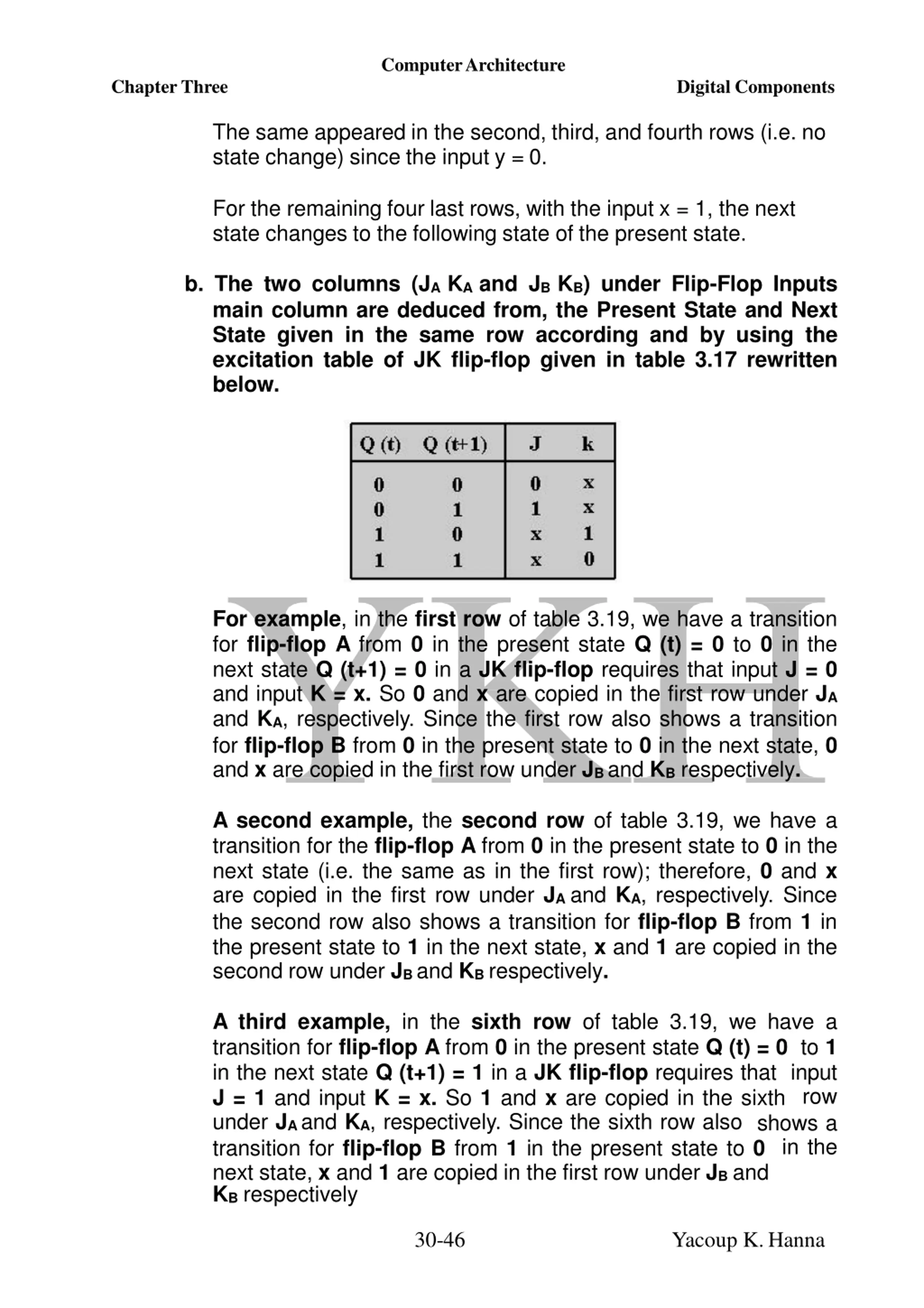 Computer Architecture
Chapter Three Digital Components

The same appeared in the second, third, and fourth rows (i.e. no state change) since the input y = 0.

For the remaining four last rows, with the input x = 1, the next state changes to the following state of the present state.

b. The two columns ($J_A$ $K_A$ and $J_B$ $K_B$) under Flip-Flop Inputs main column are deduced from, the Present State and Next State given in the same row according and by using the excitation table of JK flip-flop given in table 3.17 rewritten below.

| Q (t) | Q (t+1) | J | k |
|---|---|---|---|
| 0 | 0 | 0 | x |
| 0 | 1 | 1 | x |
| 1 | 0 | x | 1 |
| 1 | 1 | x | 0 |

YKH

For example, in the first row of table 3.19, we have a transition for flip-flop A from 0 in the present state Q (t) = 0 to 0 in the next state Q (t+1) = 0 in a JK flip-flop requires that input J = 0 and input K = x. So 0 and x are copied in the first row under $J_A$ and $K_A$, respectively. Since the first row also shows a transition for flip-flop B from 0 in the present state to 0 in the next state, 0 and x are copied in the first row under $J_B$ and $K_B$ respectively.

A second example, the second row of table 3.19, we have a transition for the flip-flop A from 0 in the present state to 0 in the next state (i.e. the same as in the first row); therefore, 0 and x are copied in the first row under $J_A$ and $K_A$, respectively. Since the second row also shows a transition for flip-flop B from 1 in the present state to 1 in the next state, x and 1 are copied in the second row under $J_B$ and $K_B$ respectively.

A third example, in the sixth row of table 3.19, we have a transition for flip-flop A from 0 in the present state Q (t) = 0 to 1 in the next state Q (t+1) = 1 in a JK flip-flop requires that input J = 1 and input K = x. So 1 and x are copied in the sixth row under $J_A$ and $K_A$, respectively. Since the sixth row also shows a transition for flip-flop B from 1 in the present state to 0 in the next state, x and 1 are copied in the first row under $J_B$ and $K_B$ respectively

30-46 Yacoup K. Hanna